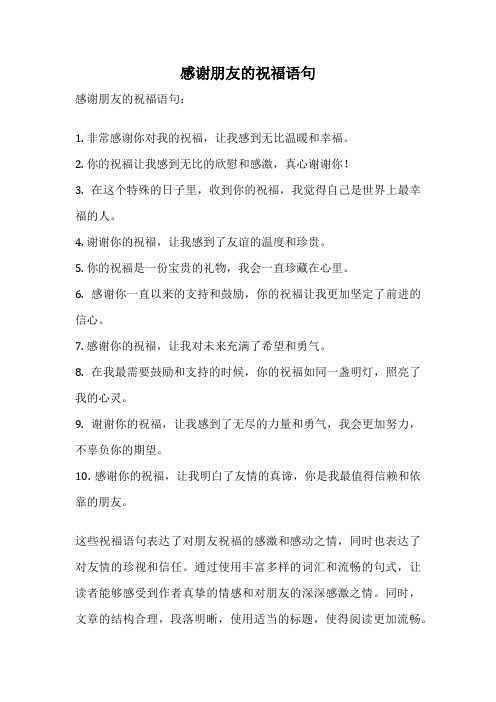 感谢朋友的祝福语句

感谢朋友的祝福语句：

1. 非常感谢你对我的祝福，让我感到无比温暖和幸福。

2. 你的祝福让我感到无比的欣慰和感激，真心谢谢你！

3. 在这个特殊的日子里，收到你的祝福，我觉得自己是世界上最幸福的人。

4. 谢谢你的祝福，让我感到了友谊的温度和珍贵。

5. 你的祝福是一份宝贵的礼物，我会一直珍藏在心里。

6. 感谢你一直以来的支持和鼓励，你的祝福让我更加坚定了前进的信心。

7. 感谢你的祝福，让我对未来充满了希望和勇气。

8. 在我最需要鼓励和支持的时候，你的祝福如同一盏明灯，照亮了我的心灵。

9. 谢谢你的祝福，让我感到了无尽的力量和勇气，我会更加努力，不辜负你的期望。

10. 感谢你的祝福，让我明白了友情的真谛，你是我最值得信赖和依靠的朋友。

这些祝福语句表达了对朋友祝福的感激和感动之情，同时也表达了对友情的珍视和信任。通过使用丰富多样的词汇和流畅的句式，让读者能够感受到作者真挚的情感和对朋友的深深感激之情。同时，文章的结构合理，段落明晰，使用适当的标题，使得阅读更加流畅。